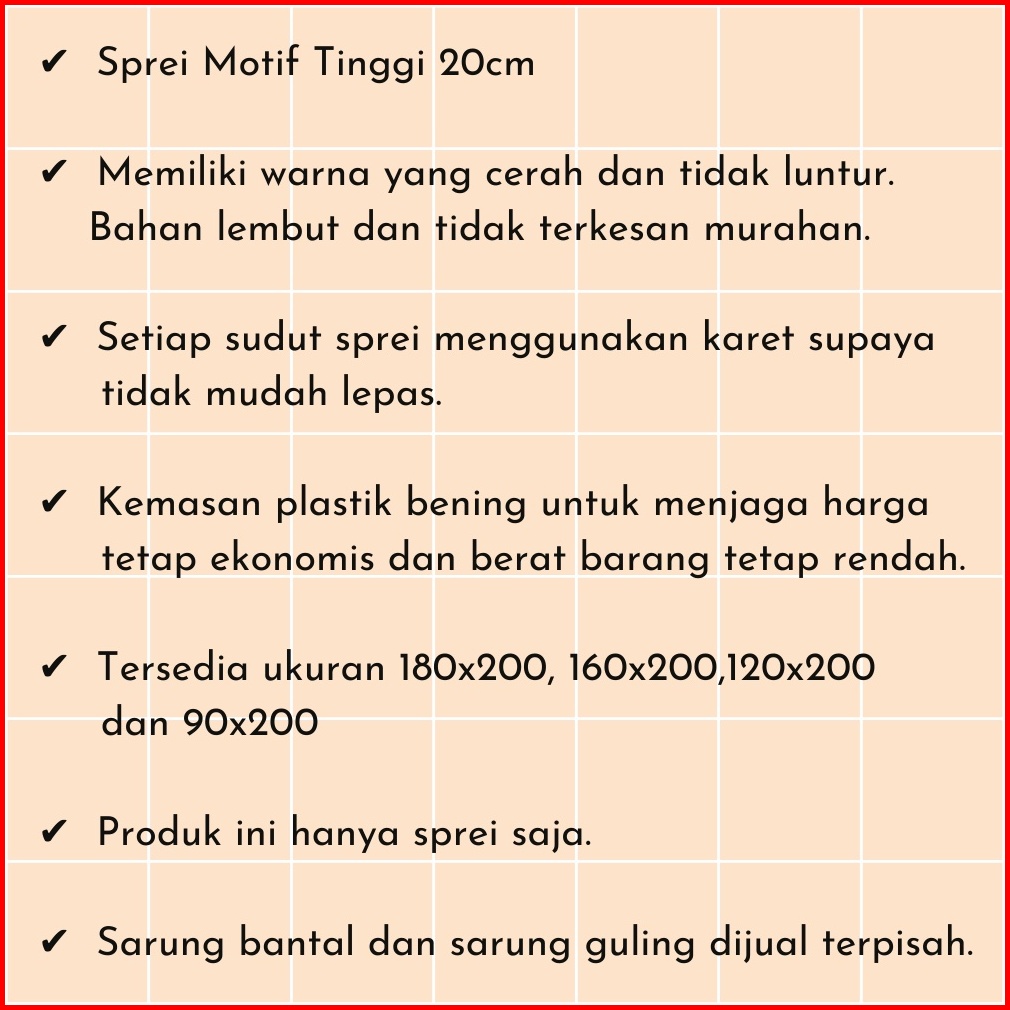 ✔ Sprei Motif Tinggi 20cm

✔ Memiliki warna yang cerah dan tidak luntur. Bahan lembut dan tidak terkesan murahan.

✔ Setiap sudut sprei menggunakan karet supaya tidak mudah lepas.

✔ Kemasan plastik bening untuk menjaga harga tetap ekonomis dan berat barang tetap rendah.

✔ Tersedia ukuran 180x200, 160x200,120x200 dan 90x200

✔ Produk ini hanya sprei saja.

✔ Sarung bantal dan sarung guling dijual terpisah.